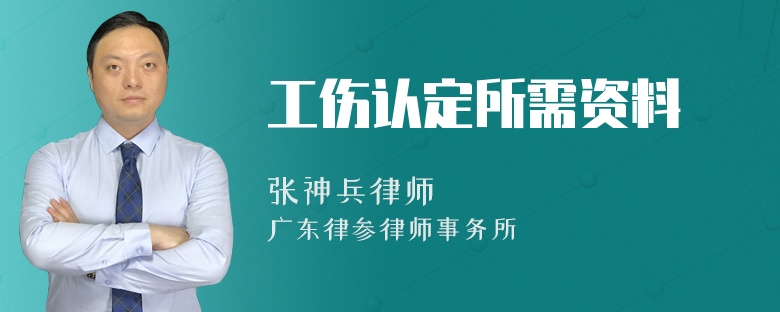 工伤认定所需资料

张神兵律师
广东律参律师事务所